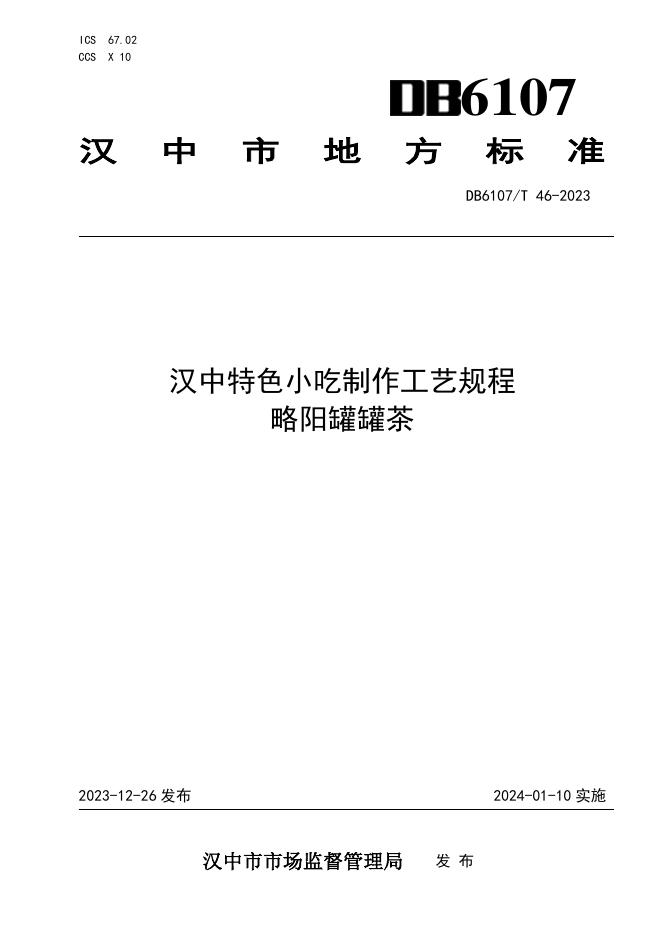 ICS 67.02
CCS X 10

DB6107

汉中市地方标准

DB6107/T 46-2023

汉中特色小吃制作工艺规程
略阳罐罐茶

2023-12-26发布 2024-01-10实施

汉中市市场监督管理局 发布